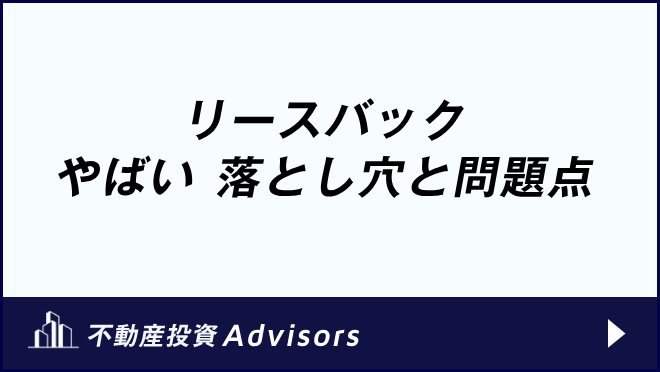 リースバック
やばい 落とし穴と問題点

不動産投資 Advisors